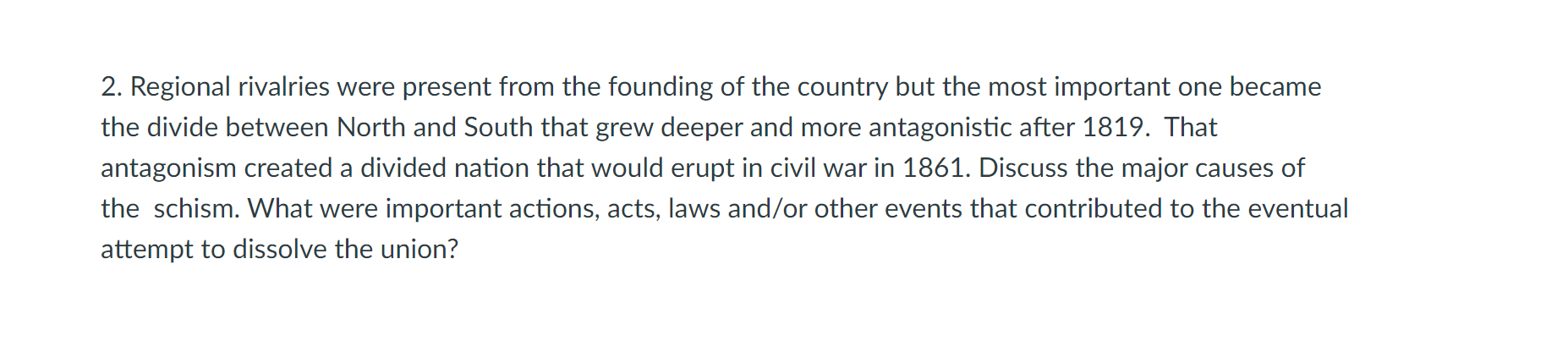 2. Regional rivalries were present from the founding of the country but the most important one became the divide between North and South that grew deeper and more antagonistic after 1819. That antagonism created a divided nation that would erupt in civil war in 1861. Discuss the major causes of the schism. What were important actions, acts, laws and/or other events that contributed to the eventual attempt to dissolve the union?